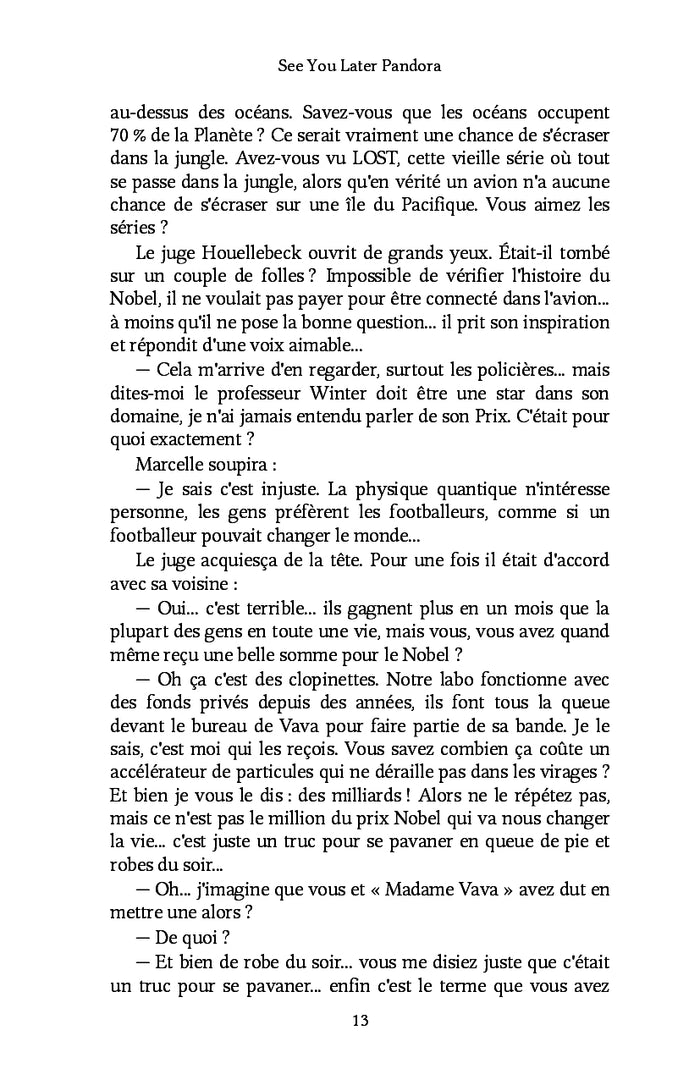 See You Later Pandora

au-dessus des océans. Savez-vous que les océans occupent 70 % de la Planète ? Ce serait vraiment une chance de s'écraser dans la jungle. Avez-vous vu LOST, cette vieille série où tout se passe dans la jungle, alors qu'en vérité un avion n'a aucune chance de s'écraser sur une île du Pacifique. Vous aimez les séries ?

Le juge Houellebeck ouvrit de grands yeux. Était-il tombé sur un couple de folles ? Impossible de vérifier l'histoire du Nobel, il ne voulait pas payer pour être connecté dans l'avion... à moins qu'il ne pose la bonne question... il prit son inspiration et répondit d'une voix aimable...

— Cela m'arrive d'en regarder, surtout les policières... mais dites-moi le professeur Winter doit être une star dans son domaine, je n'ai jamais entendu parler de son Prix. C'était pour quoi exactement ?

Marcelle soupira :

— Je sais c'est injuste. La physique quantique n'intéresse personne, les gens préfèrent les footballeurs, comme si un footballeur pouvait changer le monde...

Le juge acquiesça de la tête. Pour une fois il était d'accord avec sa voisine :

— Oui... c'est terrible... ils gagnent plus en un mois que la plupart des gens en toute une vie, mais vous, vous avez quand même reçu une belle somme pour le Nobel ?

— Oh ça c'est des clopinettes. Notre labo fonctionne avec des fonds privés depuis des années, ils font tous la queue devant le bureau de Vava pour faire partie de sa bande. Je le sais, c'est moi qui les reçois. Vous savez combien ça coûte un accélérateur de particules qui ne déraille pas dans les virages ? Et bien je vous le dis : des milliards ! Alors ne le répétez pas, mais ce n'est pas le million du prix Nobel qui va nous changer la vie... c'est juste un truc pour se pavaner en queue de pie et robes du soir...

— Oh... j'imagine que vous et « Madame Vava » avez dut en mettre une alors ?

— De quoi ?

— Et bien de robe du soir... vous me disiez juste que c'était un truc pour se pavaner... enfin c'est le terme que vous avez

13